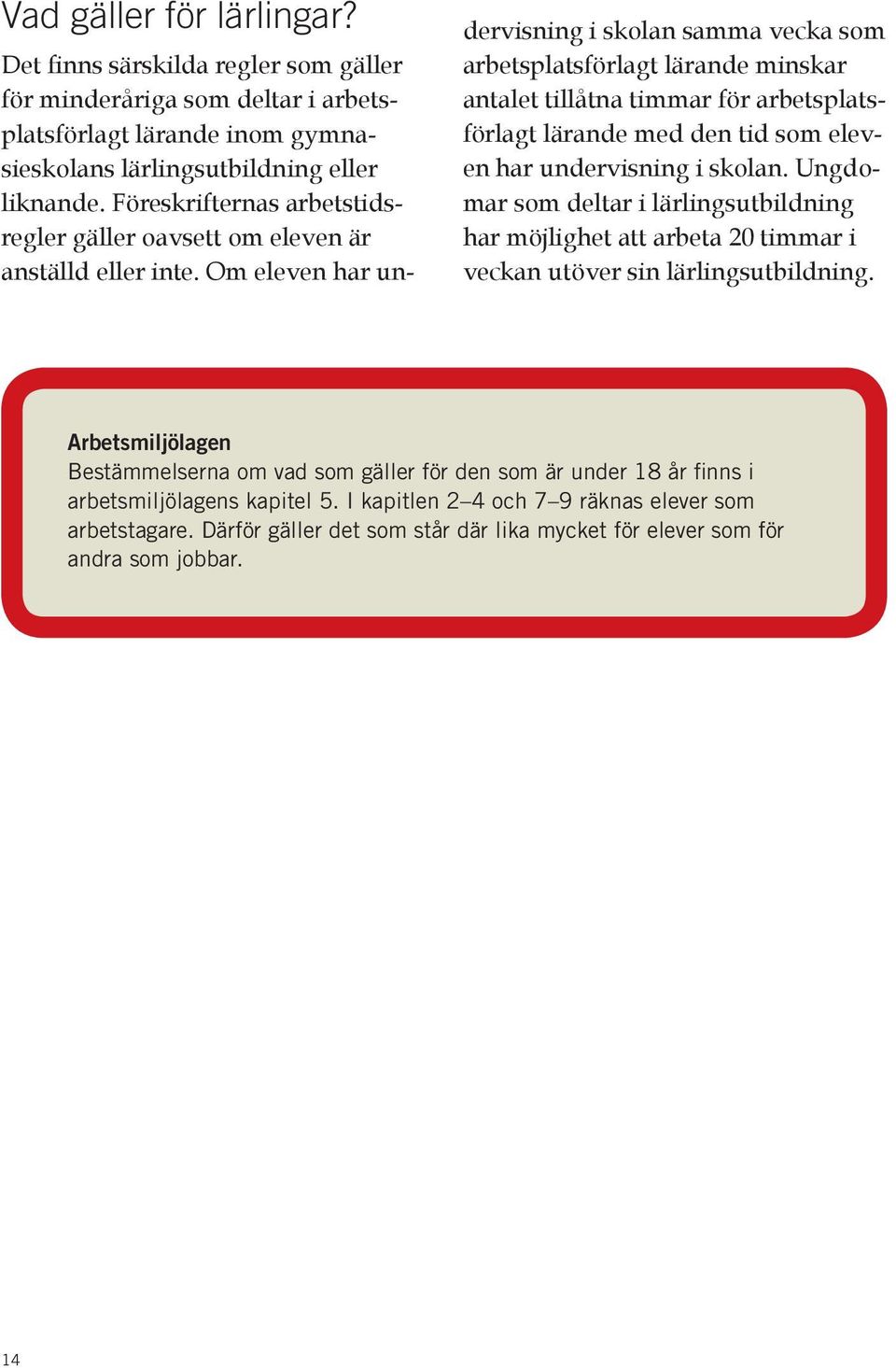 Vad gäller för lärlingar?

Det finns särskilda regler som gäller för minderåriga som deltar i arbetsplatsförlagt lärande inom gymnasieskolans lärlingsutbildning eller liknande. Föreskrifternas arbetstidsregler gäller oavsett om eleven är anställd eller inte. Om eleven har undervisning i skolan samma vecka som arbetsplatsförlagt lärande minskar antalet tillåtna timmar för arbetsplatsförlagt lärande med den tid som eleven har undervisning i skolan. Ungdomar som deltar i lärlingsutbildning har möjlighet att arbeta 20 timmar i veckan utöver sin lärlingsutbildning.

Arbetsmiljölagen
Bestämmelserna om vad som gäller för den som är under 18 år finns i arbetsmiljölagens kapitel 5. I kapitlen 2–4 och 7–9 räknas elever som arbetstagare. Därför gäller det som står där lika mycket för elever som för andra som jobbar.

14